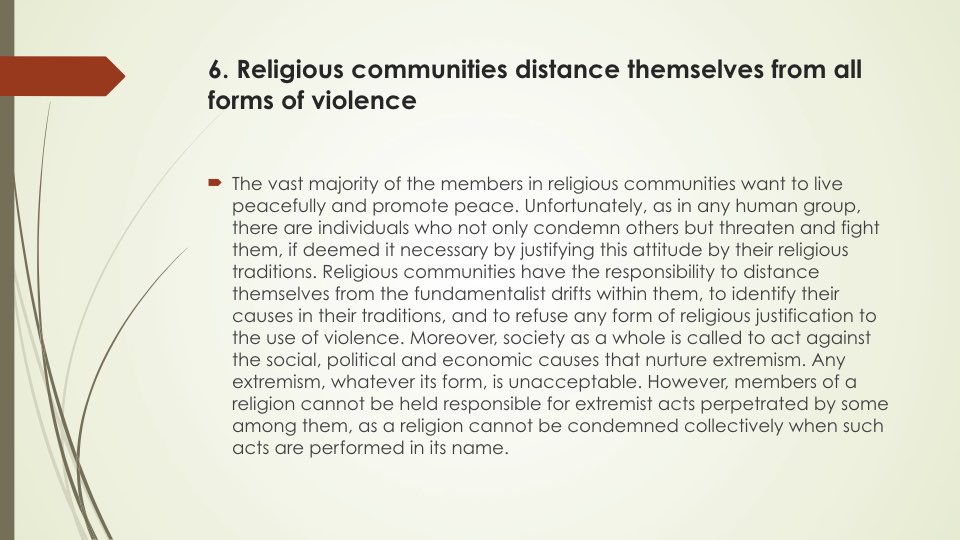 6. Religious communities distance themselves from all forms of violence

The vast majority of the members in religious communities want to live peacefully and promote peace. Unfortunately, as in any human group, there are individuals who not only condemn others but threaten and fight them, if deemed it necessary by justifying this attitude by their religious traditions. Religious communities have the responsibility to distance themselves from the fundamentalist drifts within them, to identify their causes in their traditions, and to refuse any form of religious justification to the use of violence. Moreover, society as a whole is called to act against the social, political and economic causes that nurture extremism. Any extremism, whatever its form, is unacceptable. However, members of a religion cannot be held responsible for extremist acts perpetrated by some among them, as a religion cannot be condemned collectively when such acts are performed in its name.